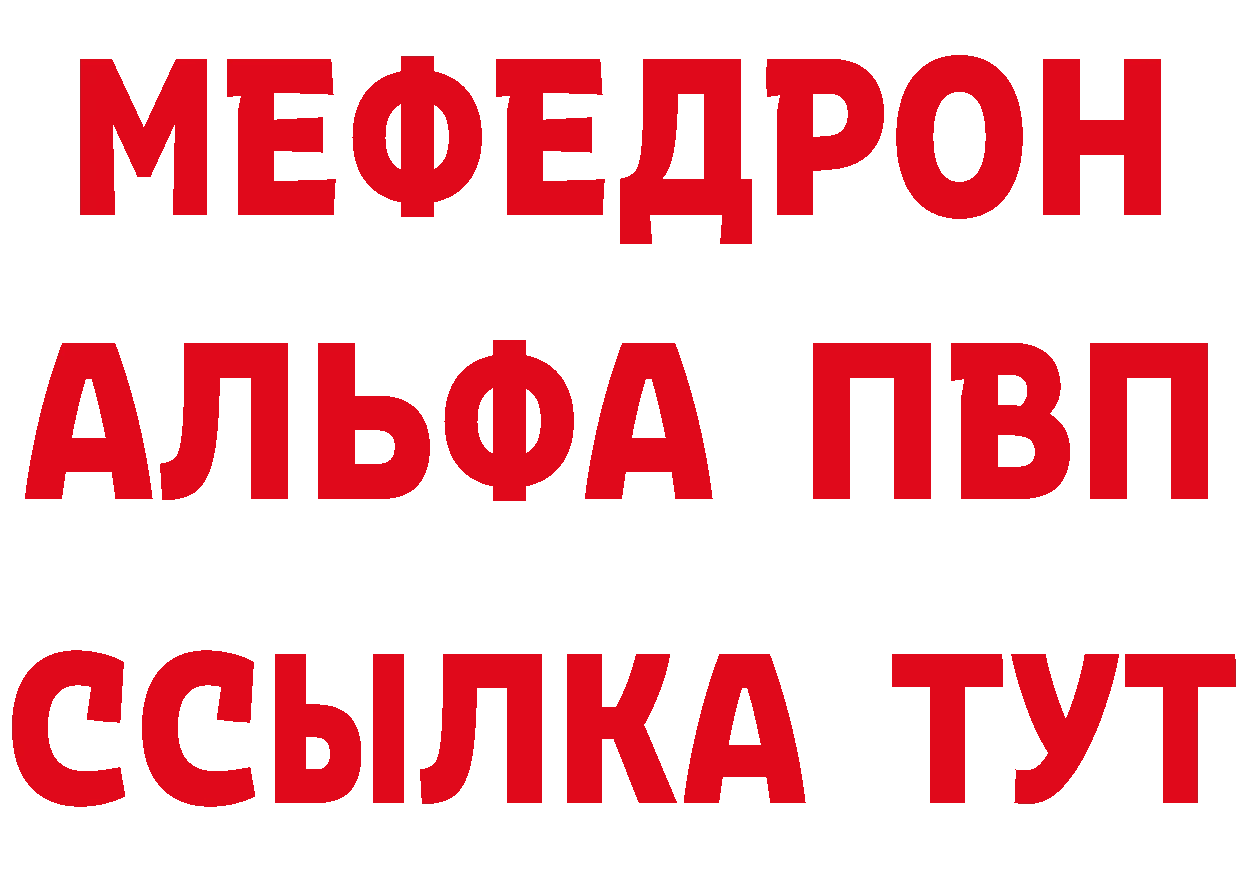 МЕФЕДРОН
АЛЬФА ПВП
ССЫЛКА ТУТ